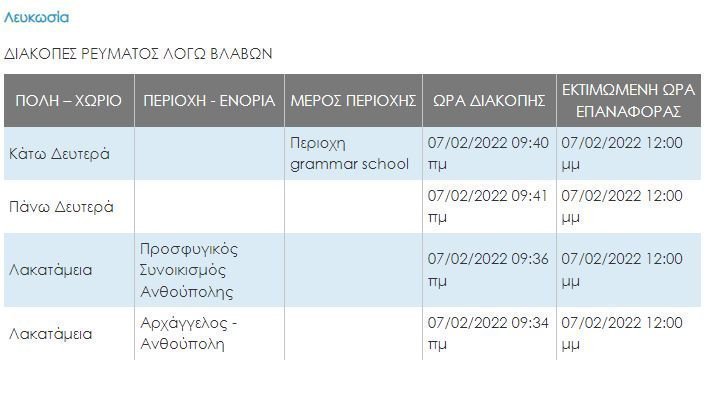 Λευκωσία

ΔΙΑΚΟΠΕΣ ΡΕΥΜΑΤΟΣ ΛΟΓΩ ΒΛΑΒΩΝ

| ΠΟΛΗ – ΧΩΡΙΟ | ΠΕΡΙΟΧΗ - ΕΝΟΡΙΑ | ΜΕΡΟΣ ΠΕΡΙΟΧΗΣ | ΩΡΑ ΔΙΑΚΟΠΗΣ | ΕΚΤΙΜΩΜΕΝΗ ΩΡΑ ΕΠΑΝΑΦΟΡΑΣ |
|---|---|---|---|---|
| Κάτω Δευτερά | | Περιοχη grammar school | 07/02/2022 09:40 πμ | 07/02/2022 12:00 μμ |
| Πάνω Δευτερά | | | 07/02/2022 09:41 πμ | 07/02/2022 12:00 μμ |
| Λακατάμεια | Προσφυγικός Συνοικισμός Ανθούπολης | | 07/02/2022 09:36 πμ | 07/02/2022 12:00 μμ |
| Λακατάμεια | Αρχάγγελος - Ανθούπολη | | 07/02/2022 09:34 πμ | 07/02/2022 12:00 μμ |